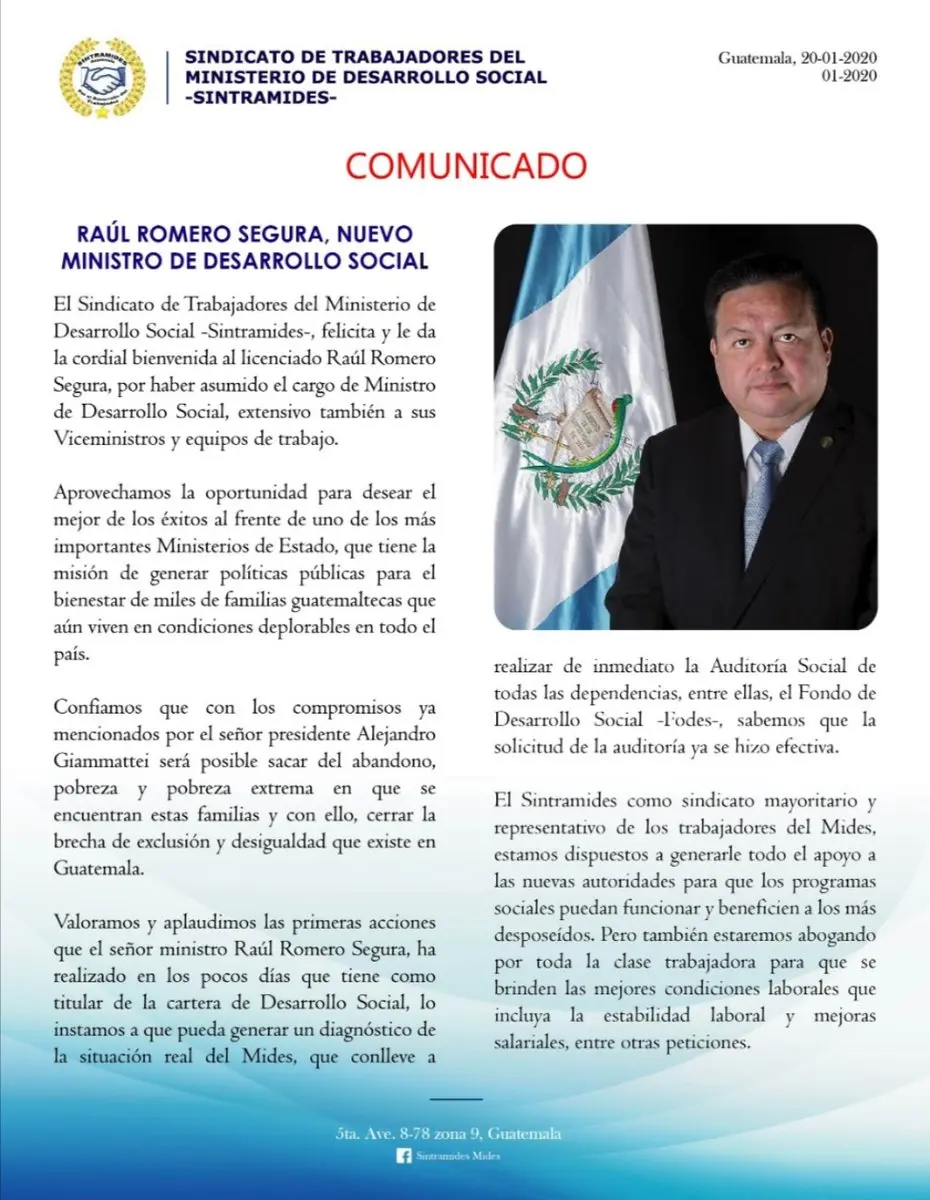 SINDICATO DE TRABAJADORES DEL MINISTERIO DE DESARROLLO SOCIAL -SINTRAMIDES-

Guatemala, 20-01-2020
01-2020

COMUNICADO

RAÚL ROMERO SEGURA, NUEVO MINISTRO DE DESARROLLO SOCIAL

El Sindicato de Trabajadores del Ministerio de Desarrollo Social -Sintramides-, felicita y le da la cordial bienvenida al licenciado Raúl Romero Segura, por haber asumido el cargo de Ministro de Desarrollo Social, extensivo también a sus Viceministros y equipos de trabajo.

Aprovechamos la oportunidad para desear el mejor de los éxitos al frente de uno de los más importantes Ministerios de Estado, que tiene la misión de generar políticas públicas para el bienestar de miles de familias guatemaltecas que aún viven en condiciones deplorables en todo el país.

Confiamos que con los compromisos ya mencionados por el señor presidente Alejandro Giammattei será posible sacar del abandono, pobreza y pobreza extrema en que se encuentran estas familias y con ello, cerrar la brecha de exclusión y desigualdad que existe en Guatemala.

Valoramos y aplaudimos las primeras acciones que el señor ministro Raúl Romero Segura, ha realizado en los pocos días que tiene como titular de la cartera de Desarrollo Social, lo instamos a que pueda generar un diagnóstico de la situación real del Mides, que conlleve a realizar de inmediato la Auditoría Social de todas las dependencias, entre ellas, el Fondo de Desarrollo Social -Fodes-, sabemos que la solicitud de la auditoría ya se hizo efectiva.

El Sintramides como sindicato mayoritario y representativo de los trabajadores del Mides, estamos dispuestos a generarle todo el apoyo a las nuevas autoridades para que los programas sociales puedan funcionar y beneficien a los más desposeídos. Pero también estaremos abogando por toda la clase trabajadora para que se brinden las mejores condiciones laborales que incluya la estabilidad laboral y mejoras salariales, entre otras peticiones.

5ta. Ave. 8-78 zona 9, Guatemala
Sintramides Mides